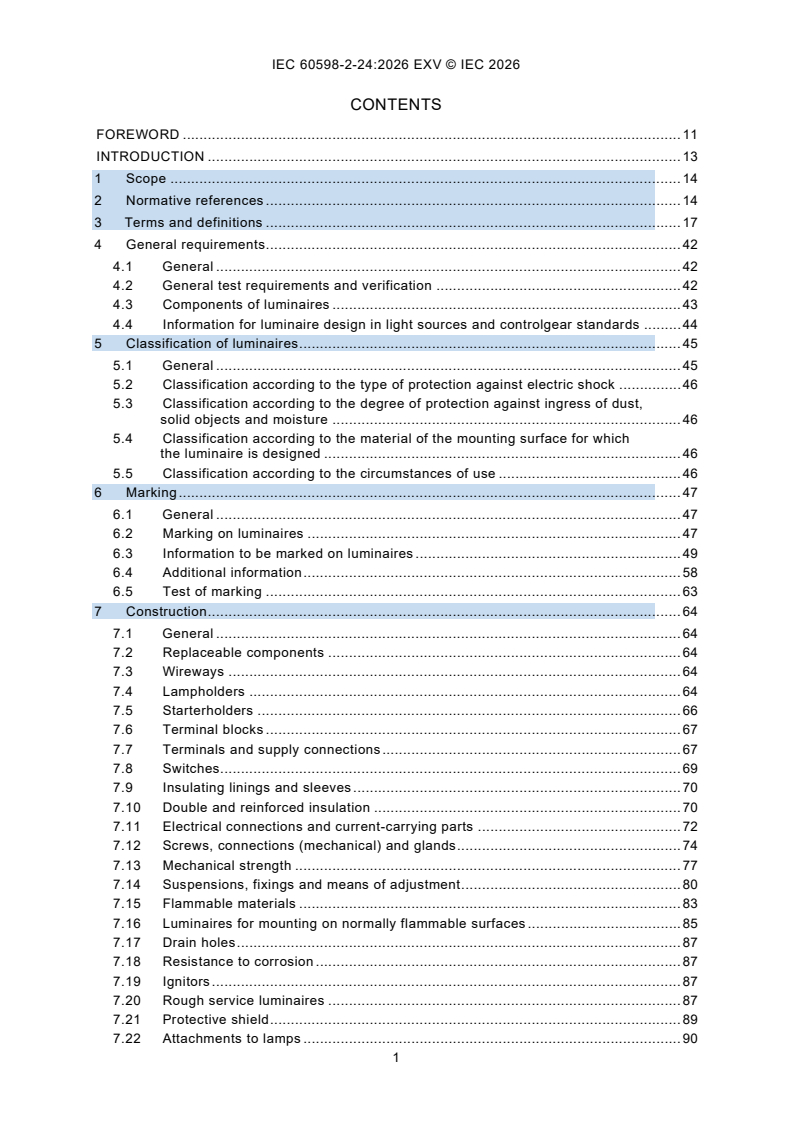 IEC 60598-2-24:2026 EXV © IEC 2026

CONTENTS

FOREWORD 11
INTRODUCTION 13
1 Scope 14
2 Normative references 14
3 Terms and definitions 17
4 General requirements 42
4.1 General 42
4.2 General test requirements and verification 42
4.3 Components of luminaires 43
4.4 Information for luminaire design in light sources and controlgear standards 44
5 Classification of luminaires 45
5.1 General 45
5.2 Classification according to the type of protection against electric shock 46
5.3 Classification according to the degree of protection against ingress of dust, solid objects and moisture 46
5.4 Classification according to the material of the mounting surface for which the luminaire is designed 46
5.5 Classification according to the circumstances of use 46
6 Marking 47
6.1 General 47
6.2 Marking on luminaires 47
6.3 Information to be marked on luminaires 49
6.4 Additional information 58
6.5 Test of marking 63
7 Construction 64
7.1 General 64
7.2 Replaceable components 64
7.3 Wireways 64
7.4 Lampholders 64
7.5 Starterholders 66
7.6 Terminal blocks 67
7.7 Terminals and supply connections 67
7.8 Switches 69
7.9 Insulating linings and sleeves 70
7.10 Double and reinforced insulation 70
7.11 Electrical connections and current-carrying parts 72
7.12 Screws, connections (mechanical) and glands 74
7.13 Mechanical strength 77
7.14 Suspensions, fixings and means of adjustment 80
7.15 Flammable materials 83
7.16 Luminaires for mounting on normally flammable surfaces 85
7.17 Drain holes 87
7.18 Resistance to corrosion 87
7.19 Ignitors 87
7.20 Rough service luminaires 87
7.21 Protective shield 89
7.22 Attachments to lamps 90

1